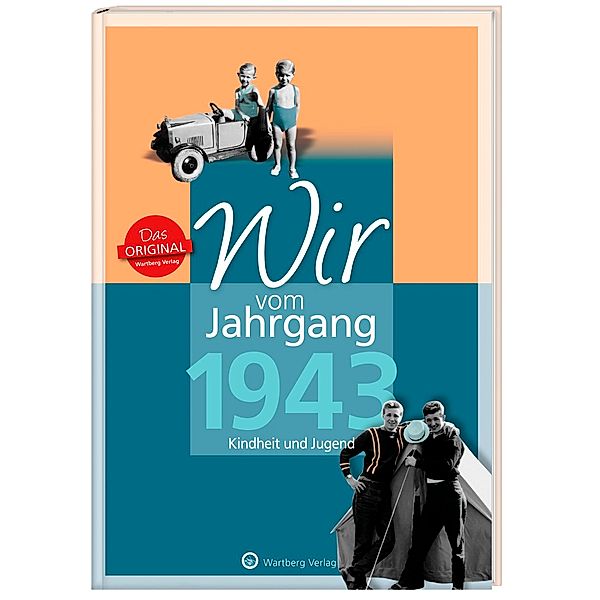 Das ORIGINAL Wartberg Verlag

Wir vom Jahrgang 1943

Kindheit und Jugend

Wartberg Verlag